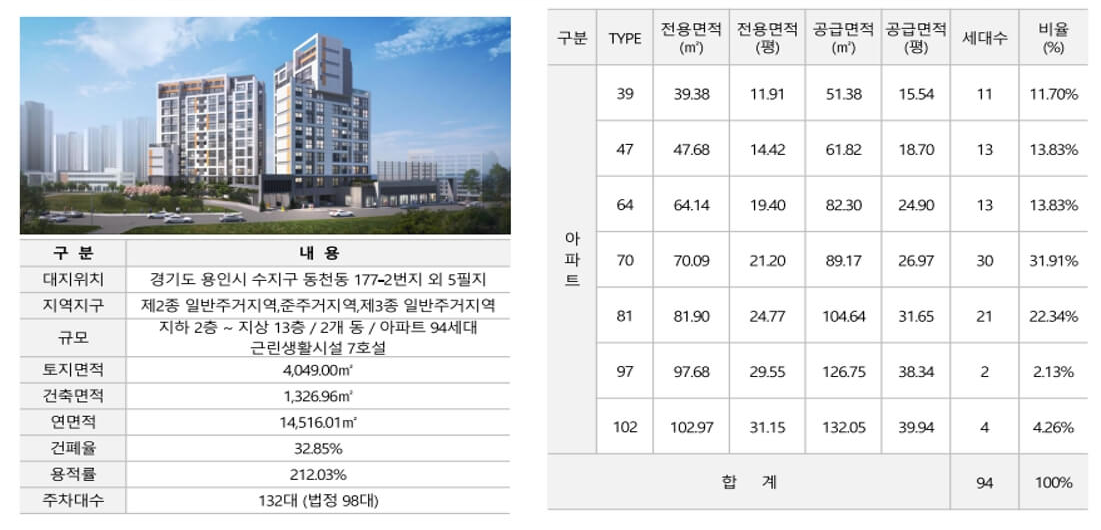 | 구 분 | 내 용 |
|---|---|
| 대지위치 | 경기도 용인시 수지구 동천동 177-2번지 외 5필지 |
| 지역지구 | 제2종 일반주거지역,준주거지역,제3종 일반주거지역 |
| 규모 | 지하 2층 ~ 지상 13층 / 2개 동 / 아파트 94세대 근린생활시설 7호실 |
| 토지면적 | 4,049.00㎡ |
| 건축면적 | 1,326.96㎡ |
| 연면적 | 14,516.01㎡ |
| 건폐율 | 32.85% |
| 용적률 | 212.03% |
| 주차대수 | 132대 (법정 98대) |

| 구분 | TYPE | 전용면적 (㎡) | 전용면적 (평) | 공급면적 (㎡) | 공급면적 (평) | 세대수 | 비율 (%) |
|---|---|---|---|---|---|---|---|
| 아파트 | 39 | 39.38 | 11.91 | 51.38 | 15.54 | 11 | 11.70% |
| | 47 | 47.68 | 14.42 | 61.82 | 18.70 | 13 | 13.83% |
| | 64 | 64.14 | 19.40 | 82.30 | 24.90 | 13 | 13.83% |
| | 70 | 70.09 | 21.20 | 89.17 | 26.97 | 30 | 31.91% |
| | 81 | 81.90 | 24.77 | 104.64 | 31.65 | 21 | 22.34% |
| | 97 | 97.68 | 29.55 | 126.75 | 38.34 | 2 | 2.13% |
| | 102 | 102.97 | 31.15 | 132.05 | 39.94 | 4 | 4.26% |
| 합 계 | | | | | | 94 | 100% |